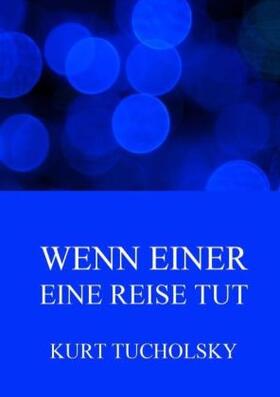 WENN EINER
EINE REISE TUT

KURT TUCHOLSKY